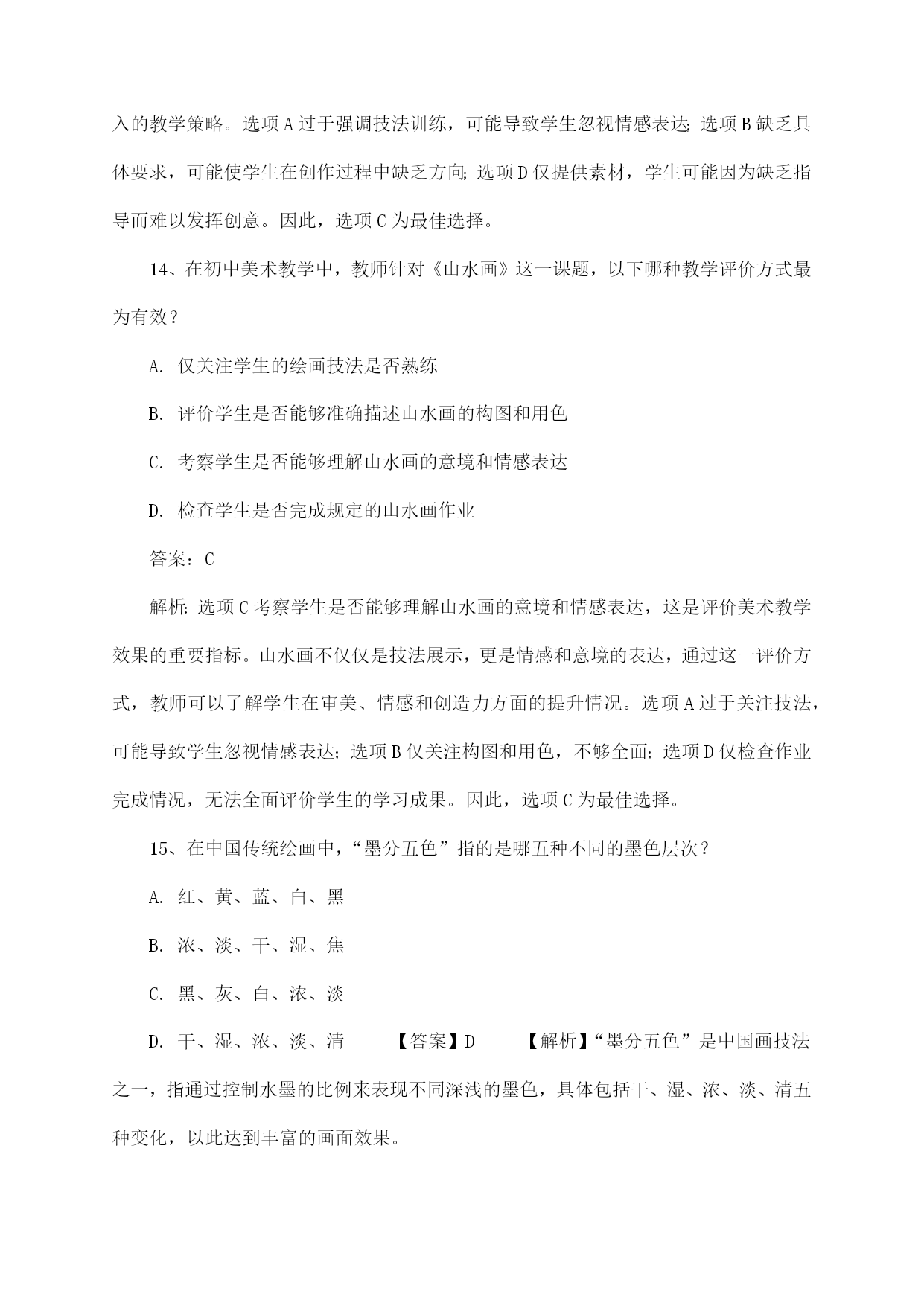 入的教学策略。选项A过于强调技法训练，可能导致学生忽视情感表达;选项B缺乏具体要求，可能使学生在创作过程中缺乏方向;选项D仅提供素材，学生可能因为缺乏指导而难以发挥创意。因此，选项C为最佳选择。

14、在初中美术教学中，教师针对《山水画》这一课题，以下哪种教学评价方式最为有效？

A. 仅关注学生的绘画技法是否熟练

B. 评价学生是否能够准确描述山水画的构图和用色

C. 考察学生是否能够理解山水画的意境和情感表达

D. 检查学生是否完成规定的山水画作业

答案：C

解析:选项C考察学生是否能够理解山水画的意境和情感表达，这是评价美术教学效果的重要指标。山水画不仅仅是技法展示，更是情感和意境的表达，通过这一评价方式，教师可以了解学生在审美、情感和创造力方面的提升情况。选项A过于关注技法，可能导致学生忽视情感表达;选项B仅关注构图和用色，不够全面;选项D仅检查作业完成情况，无法全面评价学生的学习成果。因此，选项C为最佳选择。

15、在中国传统绘画中，“墨分五色”指的是哪五种不同的墨色层次？

A. 红、黄、蓝、白、黑

B. 浓、淡、干、湿、焦

C. 黑、灰、白、浓、淡

D. 干、湿、浓、淡、清 【答案】D 【解析】“墨分五色”是中国画技法之一，指通过控制水墨的比例来表现不同深浅的墨色，具体包括干、湿、浓、淡、清五种变化，以此达到丰富的画面效果。